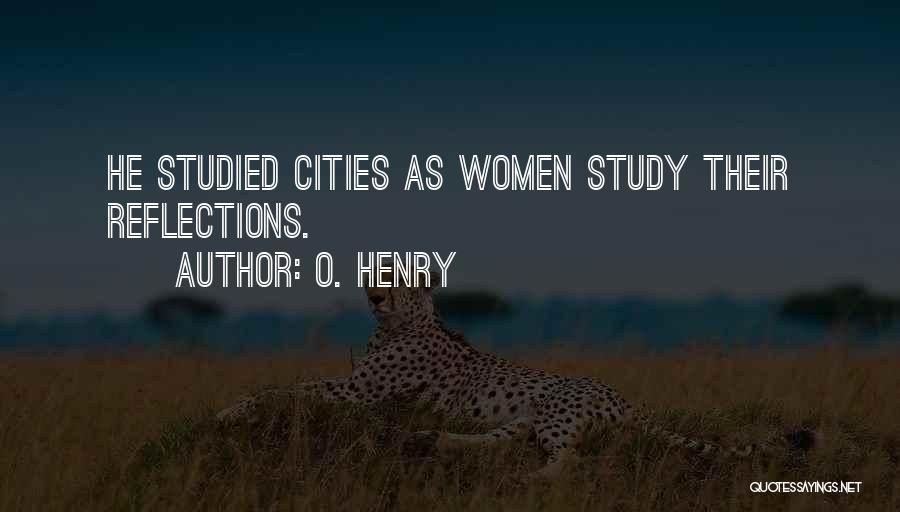 HE STUDIED CITIES AS WOMEN STUDY THEIR REFLECTIONS.

AUTHOR: O. HENRY

QUOTESSAYINGS.NET